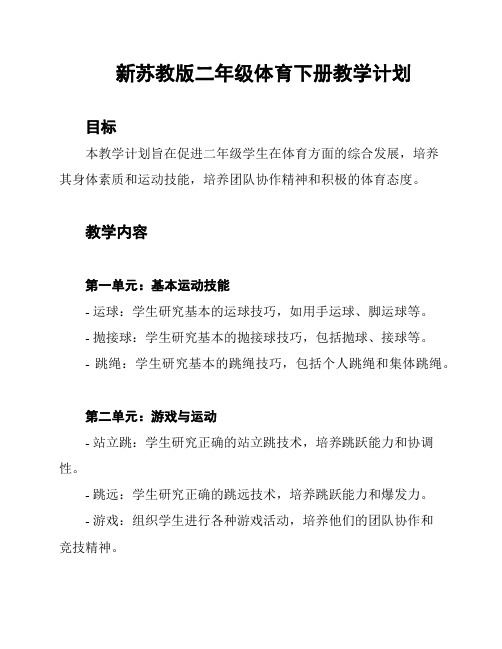 新苏教版二年级体育下册教学计划

目标

本教学计划旨在促进二年级学生在体育方面的综合发展，培养其身体素质和运动技能，培养团队协作精神和积极的体育态度。

教学内容

第一单元：基本运动技能

- 运球：学生研究基本的运球技巧，如用手运球、脚运球等。

- 抛接球：学生研究基本的抛接球技巧，包括抛球、接球等。

- 跳绳：学生研究基本的跳绳技巧，包括个人跳绳和集体跳绳。

第二单元：游戏与运动

- 站立跳：学生研究正确的站立跳技术，培养跳跃能力和协调性。

- 跳远：学生研究正确的跳远技术，培养跳跃能力和爆发力。

- 游戏：组织学生进行各种游戏活动，培养他们的团队协作和竞技精神。